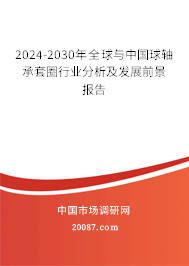 2024-2030年全球与中国球轴承套圈行业分析及发展前景报告

中国市场调研网

20087.com